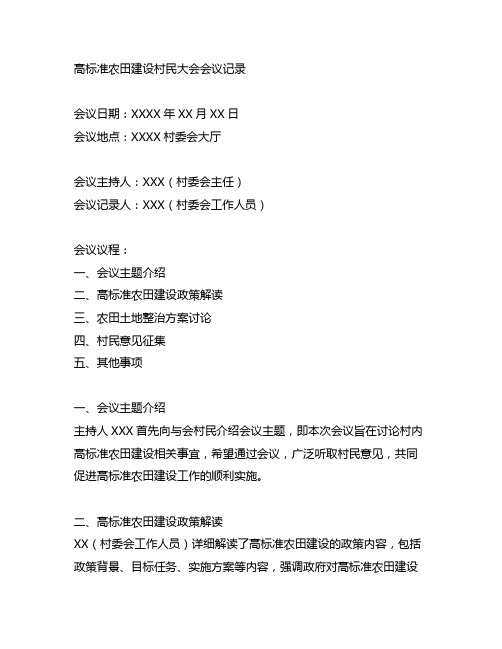 高标准农田建设村民大会会议记录

会议日期：XXXX 年 XX 月 XX 日
会议地点：XXXX 村委会大厅

会议主持人：XXX（村委会主任）
会议记录人：XXX（村委会工作人员）

会议议程：
一、会议主题介绍
二、高标准农田建设政策解读
三、农田土地整治方案讨论
四、村民意见征集
五、其他事项

一、会议主题介绍
主持人 XXX 首先向与会村民介绍会议主题，即本次会议旨在讨论村内高标准农田建设相关事宜，希望通过会议，广泛听取村民意见，共同促进高标准农田建设工作的顺利实施。

二、高标准农田建设政策解读
XX（村委会工作人员）详细解读了高标准农田建设的政策内容，包括政策背景、目标任务、实施方案等内容，强调政府对高标准农田建设